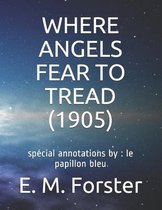 WHERE ANGELS FEAR TO TREAD (1905)

spécial annotations by : le papillon bleu.

E. M. Forster